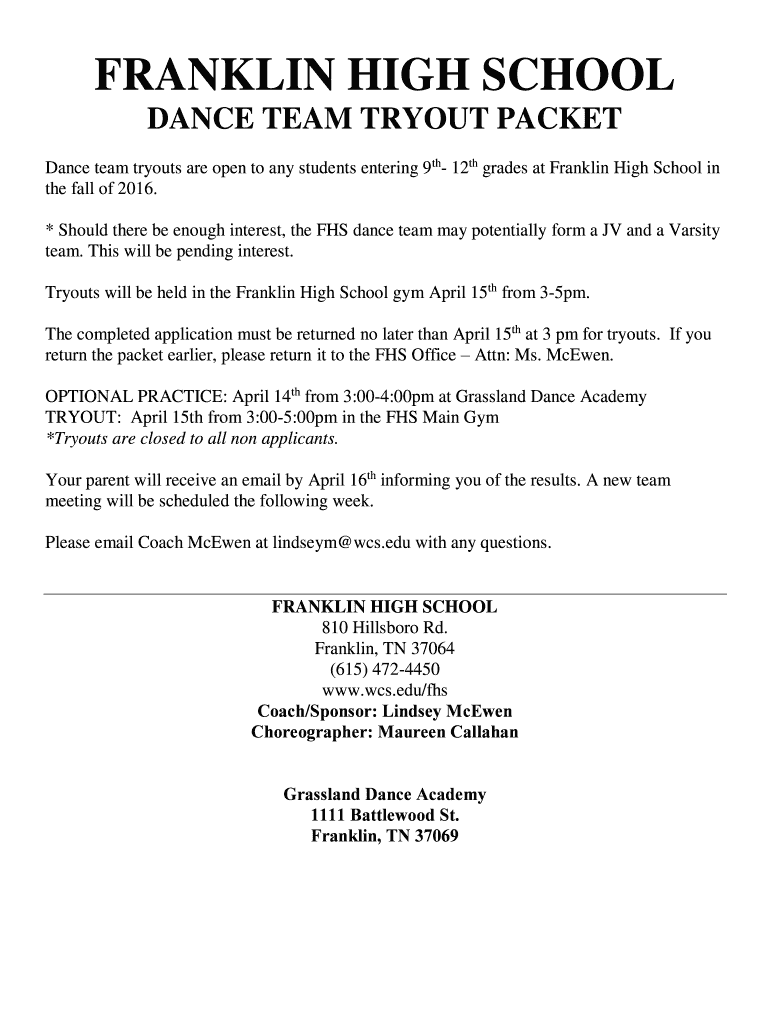 FRANKLIN HIGH SCHOOL
DANCE TEAM TRYOUT PACKET

Dance team tryouts are open to any students entering 9$^{th}$- 12$^{th}$ grades at Franklin High School in the fall of 2016.

* Should there be enough interest, the FHS dance team may potentially form a JV and a Varsity team. This will be pending interest.

Tryouts will be held in the Franklin High School gym April 15$^{th}$ from 3-5pm.

The completed application must be returned no later than April 15$^{th}$ at 3 pm for tryouts. If you return the packet earlier, please return it to the FHS Office – Attn: Ms. McEwen.

OPTIONAL PRACTICE: April 14$^{th}$ from 3:00-4:00pm at Grassland Dance Academy
TRYOUT: April 15th from 3:00-5:00pm in the FHS Main Gym
*Tryouts are closed to all non applicants.

Your parent will receive an email by April 16$^{th}$ informing you of the results. A new team meeting will be scheduled the following week.

Please email Coach McEwen at lindseym@wcs.edu with any questions.

FRANKLIN HIGH SCHOOL
810 Hillsboro Rd.
Franklin, TN 37064
(615) 472-4450
www.wcs.edu/fhs
Coach/Sponsor: Lindsey McEwen
Choreographer: Maureen Callahan

Grassland Dance Academy
1111 Battlewood St.
Franklin, TN 37069